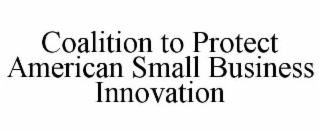 Coalition to Protect American Small Business Innovation